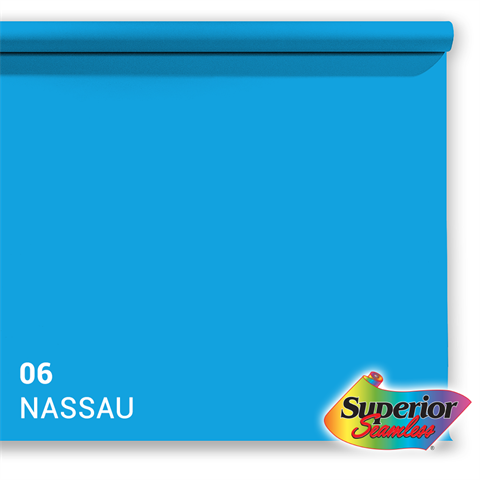 06
NASSAU

Superior
Seamless
®